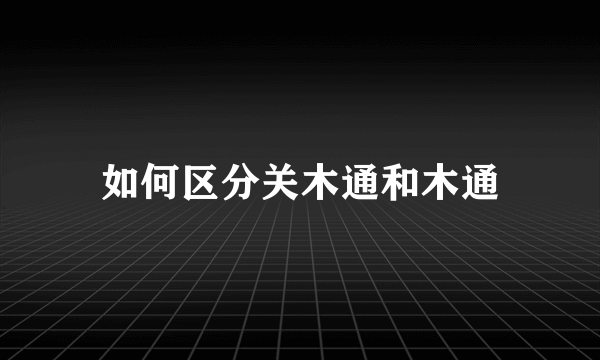 如何区分关木通和木通